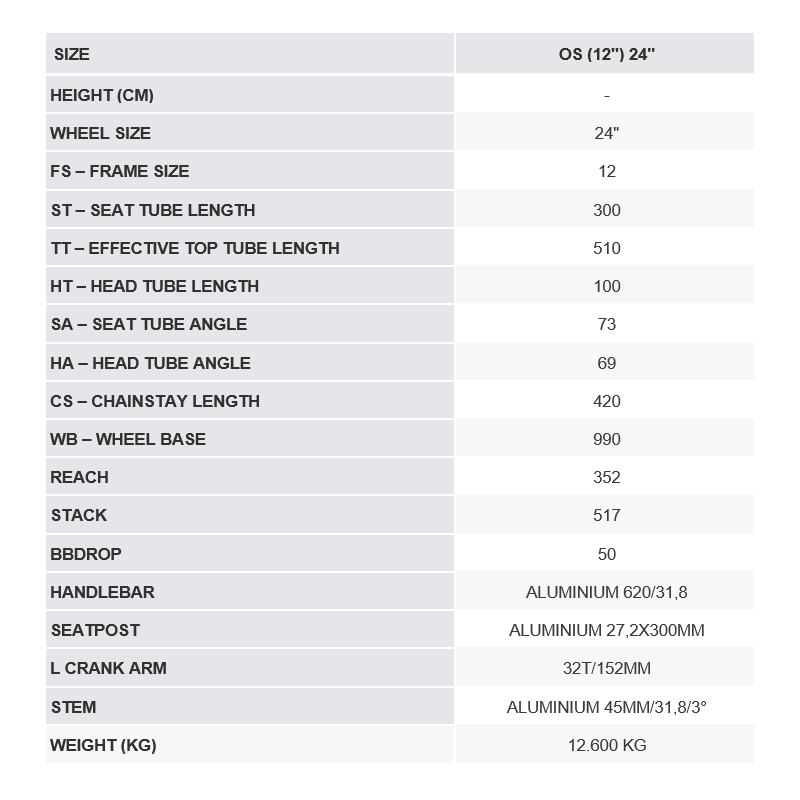 | SIZE | OS (12") 24" |
|---|---|
| HEIGHT (CM) | - |
| WHEEL SIZE | 24" |
| FS – FRAME SIZE | 12 |
| ST – SEAT TUBE LENGTH | 300 |
| TT – EFFECTIVE TOP TUBE LENGTH | 510 |
| HT – HEAD TUBE LENGTH | 100 |
| SA – SEAT TUBE ANGLE | 73 |
| HA – HEAD TUBE ANGLE | 69 |
| CS – CHAINSTAY LENGTH | 420 |
| WB – WHEEL BASE | 990 |
| REACH | 352 |
| STACK | 517 |
| BBDROP | 50 |
| HANDLEBAR | ALUMINIUM 620/31,8 |
| SEATPOST | ALUMINIUM 27,2X300MM |
| L CRANK ARM | 32T/152MM |
| STEM | ALUMINIUM 45MM/31,8/3° |
| WEIGHT (KG) | 12.600 KG |